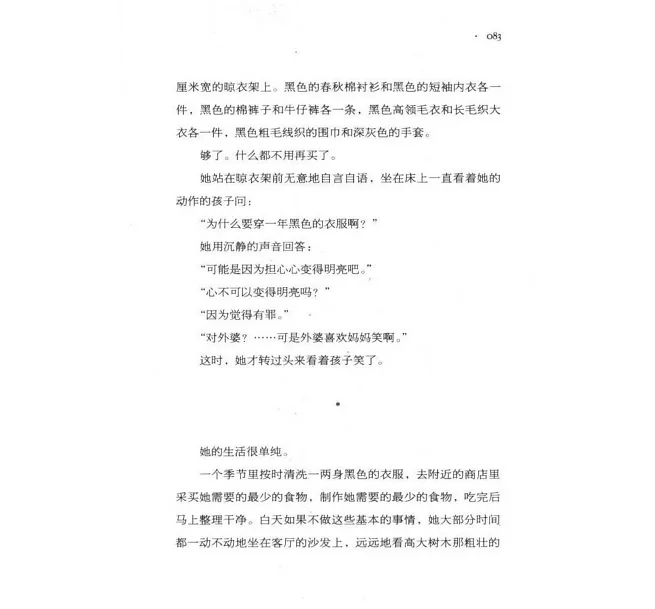 · 083

厘米宽的晾衣架上。黑色的春秋棉衬衫和黑色的短袖内衣各一件，黑色的棉裤子和牛仔裤各一条，黑色高领毛衣和长毛织大衣各一件，黑色粗毛线织的围巾和深灰色的手套。

够了。什么都不用再买了。

她站在晾衣架前无意地自言自语，坐在床上一直看着她的动作的孩子问：

“为什么要穿一年黑色的衣服啊？”

她用沉静的声音回答：

“可能是因为担心心变得明亮吧。”

“心不可以变得明亮吗？”

“因为觉得有罪。”

“对外婆？……可是外婆喜欢妈妈笑啊。”

这时，她才转过头来看着孩子笑了。

•

她的生活很单纯。

一个季节里按时清洗一两身黑色的衣服，去附近的商店里采买她需要的最少的食物，制作她需要的最少的食物，吃完后马上整理干净。白天如果不做这些基本的事情，她大部分时间都一动不动地坐在客厅的沙发上，远远地看高大树木那粗壮的